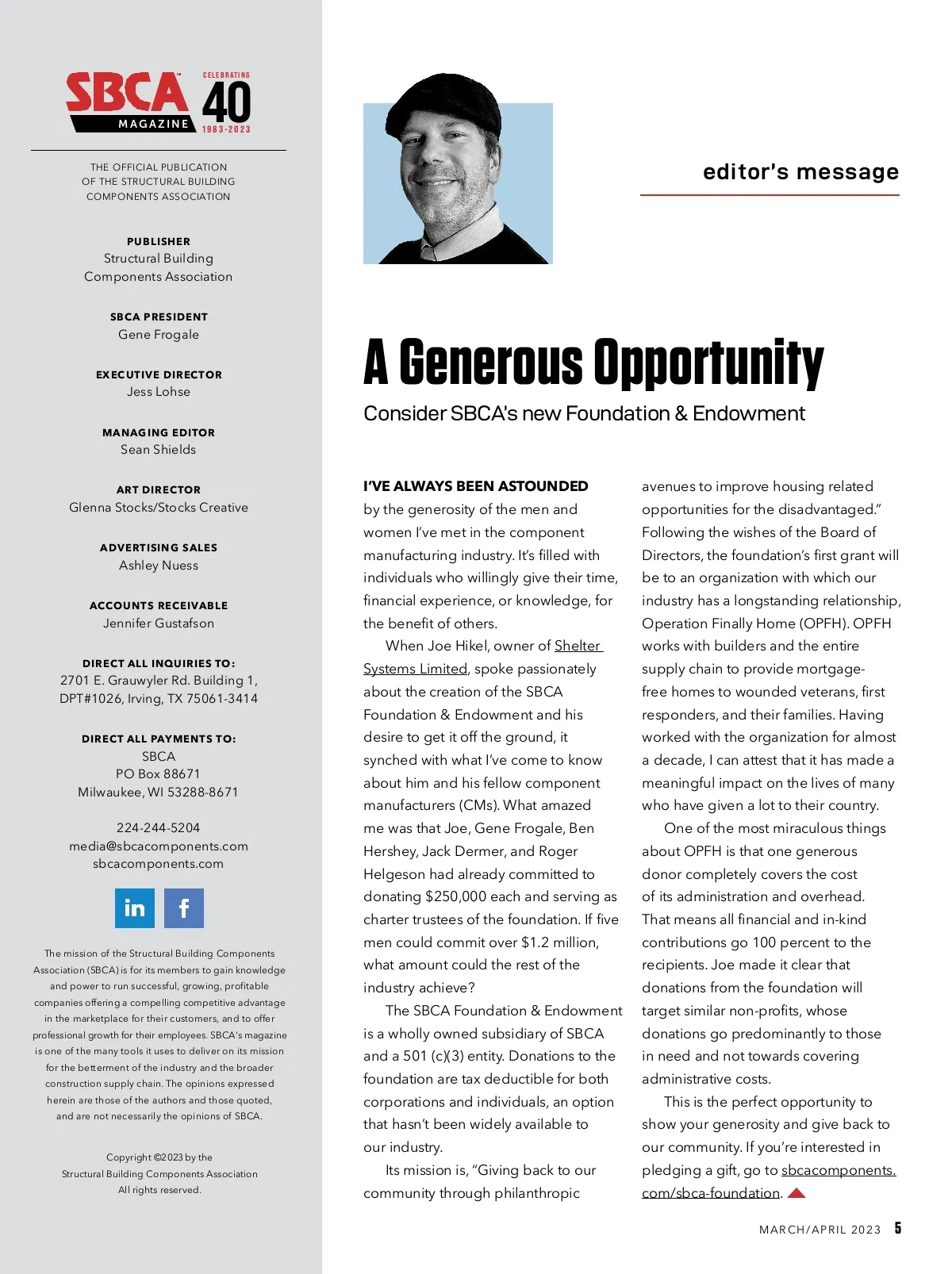 SBCA™ MAGAZINE
CELEBRATING 40 1983-2023

THE OFFICIAL PUBLICATION OF THE STRUCTURAL BUILDING COMPONENTS ASSOCIATION

PUBLISHER
Structural Building Components Association

SBCA PRESIDENT
Gene Frogale

EXECUTIVE DIRECTOR
Jess Lohse

MANAGING EDITOR
Sean Shields

ART DIRECTOR
Glenna Stocks/Stocks Creative

ADVERTISING SALES
Ashley Nuess

ACCOUNTS RECEIVABLE
Jennifer Gustafson

DIRECT ALL INQUIRIES TO:
2701 E. Grauwyler Rd. Building 1, DPT#1026, Irving, TX 75061-3414

DIRECT ALL PAYMENTS TO:
SBCA
PO Box 88671
Milwaukee, WI 53288-8671

224-244-5204
media@sbcacomponents.com
sbcacomponents.com

in f

The mission of the Structural Building Components Association (SBCA) is for its members to gain knowledge and power to run successful, growing, profitable companies offering a compelling competitive advantage in the marketplace for their customers, and to offer professional growth for their employees. SBCA's magazine is one of the many tools it uses to deliver on its mission for the betterment of the industry and the broader construction supply chain. The opinions expressed herein are those of the authors and those quoted, and are not necessarily the opinions of SBCA.

Copyright ©2023 by the Structural Building Components Association All rights reserved.

editor's message

A Generous Opportunity

Consider SBCA's new Foundation & Endowment

I'VE ALWAYS BEEN ASTOUNDED by the generosity of the men and women I've met in the component manufacturing industry. It's filled with individuals who willingly give their time, financial experience, or knowledge, for the benefit of others.

When Joe Hikel, owner of Shelter Systems Limited, spoke passionately about the creation of the SBCA Foundation & Endowment and his desire to get it off the ground, it synched with what I've come to know about him and his fellow component manufacturers (CMs). What amazed me was that Joe, Gene Frogale, Ben Hershey, Jack Dermer, and Roger Helgeson had already committed to donating $250,000 each and serving as charter trustees of the foundation. If five men could commit over $1.2 million, what amount could the rest of the industry achieve?

The SBCA Foundation & Endowment is a wholly owned subsidiary of SBCA and a 501 (c)(3) entity. Donations to the foundation are tax deductible for both corporations and individuals, an option that hasn't been widely available to our industry.

Its mission is, "Giving back to our community through philanthropic avenues to improve housing related opportunities for the disadvantaged." Following the wishes of the Board of Directors, the foundation's first grant will be to an organization with which our industry has a longstanding relationship, Operation Finally Home (OPFH). OPFH works with builders and the entire supply chain to provide mortgage-free homes to wounded veterans, first responders, and their families. Having worked with the organization for almost a decade, I can attest that it has made a meaningful impact on the lives of many who have given a lot to their country.

One of the most miraculous things about OPFH is that one generous donor completely covers the cost of its administration and overhead. That means all financial and in-kind contributions go 100 percent to the recipients. Joe made it clear that donations from the foundation will target similar non-profits, whose donations go predominantly to those in need and not towards covering administrative costs.

This is the perfect opportunity to show your generosity and give back to our community. If you're interested in pledging a gift, go to sbcacomponents.com/sbca-foundation.

MARCH/APRIL 2023 5